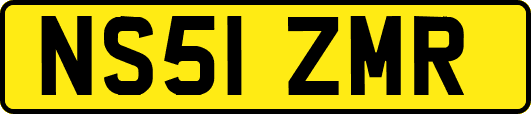 NS51 ZMR